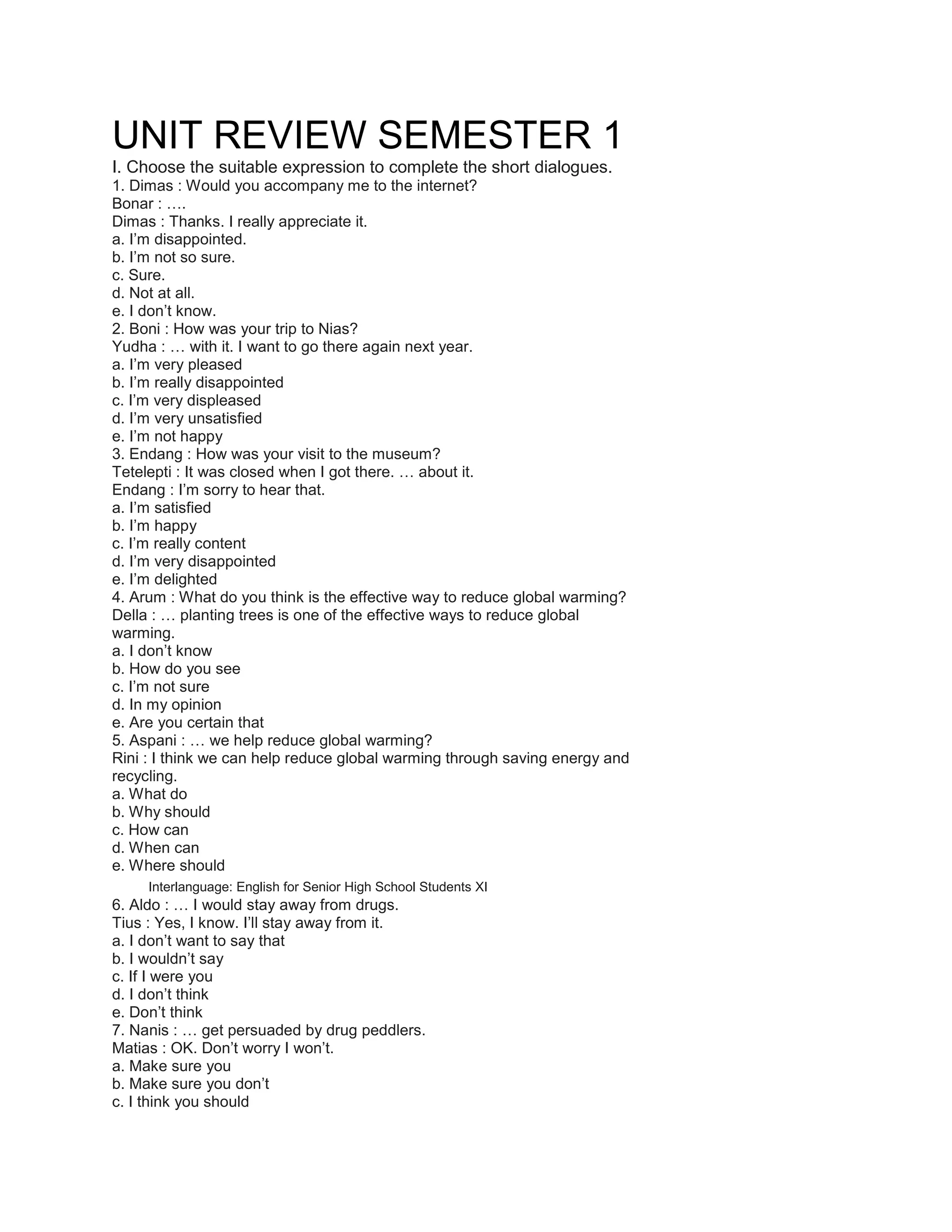 UNIT REVIEW SEMESTER 1

I. Choose the suitable expression to complete the short dialogues.
1. Dimas : Would you accompany me to the internet?
Bonar : ….
Dimas : Thanks. I really appreciate it.
a. I’m disappointed.
b. I’m not so sure.
c. Sure.
d. Not at all.
e. I don’t know.
2. Boni : How was your trip to Nias?
Yudha : … with it. I want to go there again next year.
a. I’m very pleased
b. I’m really disappointed
c. I’m very displeased
d. I’m very unsatisfied
e. I’m not happy
3. Endang : How was your visit to the museum?
Tetelepti : It was closed when I got there. … about it.
Endang : I’m sorry to hear that.
a. I’m satisfied
b. I’m happy
c. I’m really content
d. I’m very disappointed
e. I’m delighted
4. Arum : What do you think is the effective way to reduce global warming?
Della : … planting trees is one of the effective ways to reduce global warming.
a. I don’t know
b. How do you see
c. I’m not sure
d. In my opinion
e. Are you certain that
5. Aspani : … we help reduce global warming?
Rini : I think we can help reduce global warming through saving energy and recycling.
a. What do
b. Why should
c. How can
d. When can
e. Where should
Interlanguage: English for Senior High School Students XI
6. Aldo : … I would stay away from drugs.
Tius : Yes, I know. I’ll stay away from it.
a. I don’t want to say that
b. I wouldn’t say
c. If I were you
d. I don’t think
e. Don’t think
7. Nanis : … get persuaded by drug peddlers.
Matias : OK. Don’t worry I won’t.
a. Make sure you
b. Make sure you don’t
c. I think you should